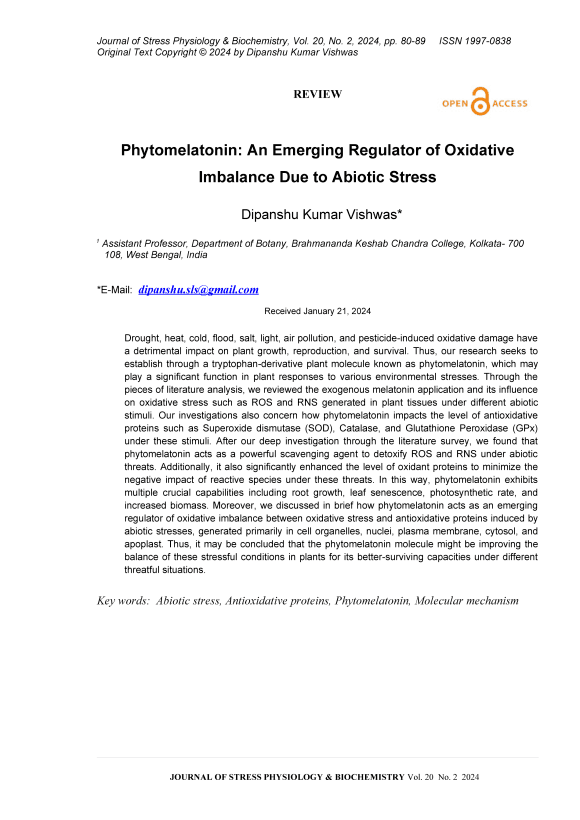 Journal of Stress Physiology & Biochemistry, Vol. 20, No. 2, 2024, pp. 80-89 ISSN 1997-0838
Original Text Copyright © 2024 by Dipanshu Kumar Vishwas

REVIEW

OPEN ACCESS

Phytomelatonin: An Emerging Regulator of Oxidative Imbalance Due to Abiotic Stress

Dipanshu Kumar Vishwas*

$^1$ Assistant Professor, Department of Botany, Brahmananda Keshab Chandra College, Kolkata- 700 108, West Bengal, India

*E-Mail: dipanshu.sls@gmail.com

Received January 21, 2024

Drought, heat, cold, flood, salt, light, air pollution, and pesticide-induced oxidative damage have a detrimental impact on plant growth, reproduction, and survival. Thus, our research seeks to establish through a tryptophan-derivative plant molecule known as phytomelatonin, which may play a significant function in plant responses to various environmental stresses. Through the pieces of literature analysis, we reviewed the exogenous melatonin application and its influence on oxidative stress such as ROS and RNS generated in plant tissues under different abiotic stimuli. Our investigations also concern how phytomelatonin impacts the level of antioxidative proteins such as Superoxide dismutase (SOD), Catalase, and Glutathione Peroxidase (GPx) under these stimuli. After our deep investigation through the literature survey, we found that phytomelatonin acts as a powerful scavenging agent to detoxify ROS and RNS under abiotic threats. Additionally, it also significantly enhanced the level of oxidant proteins to minimize the negative impact of reactive species under these threats. In this way, phytomelatonin exhibits multiple crucial capabilities including root growth, leaf senescence, photosynthetic rate, and increased biomass. Moreover, we discussed in brief how phytomelatonin acts as an emerging regulator of oxidative imbalance between oxidative stress and antioxidative proteins induced by abiotic stresses, generated primarily in cell organelles, nuclei, plasma membrane, cytosol, and apoplast. Thus, it may be concluded that the phytomelatonin molecule might be improving the balance of these stressful conditions in plants for its better-surviving capacities under different threatful situations.

Key words: Abiotic stress, Antioxidative proteins, Phytomelatonin, Molecular mechanism

JOURNAL OF STRESS PHYSIOLOGY & BIOCHEMISTRY Vol. 20 No. 2 2024